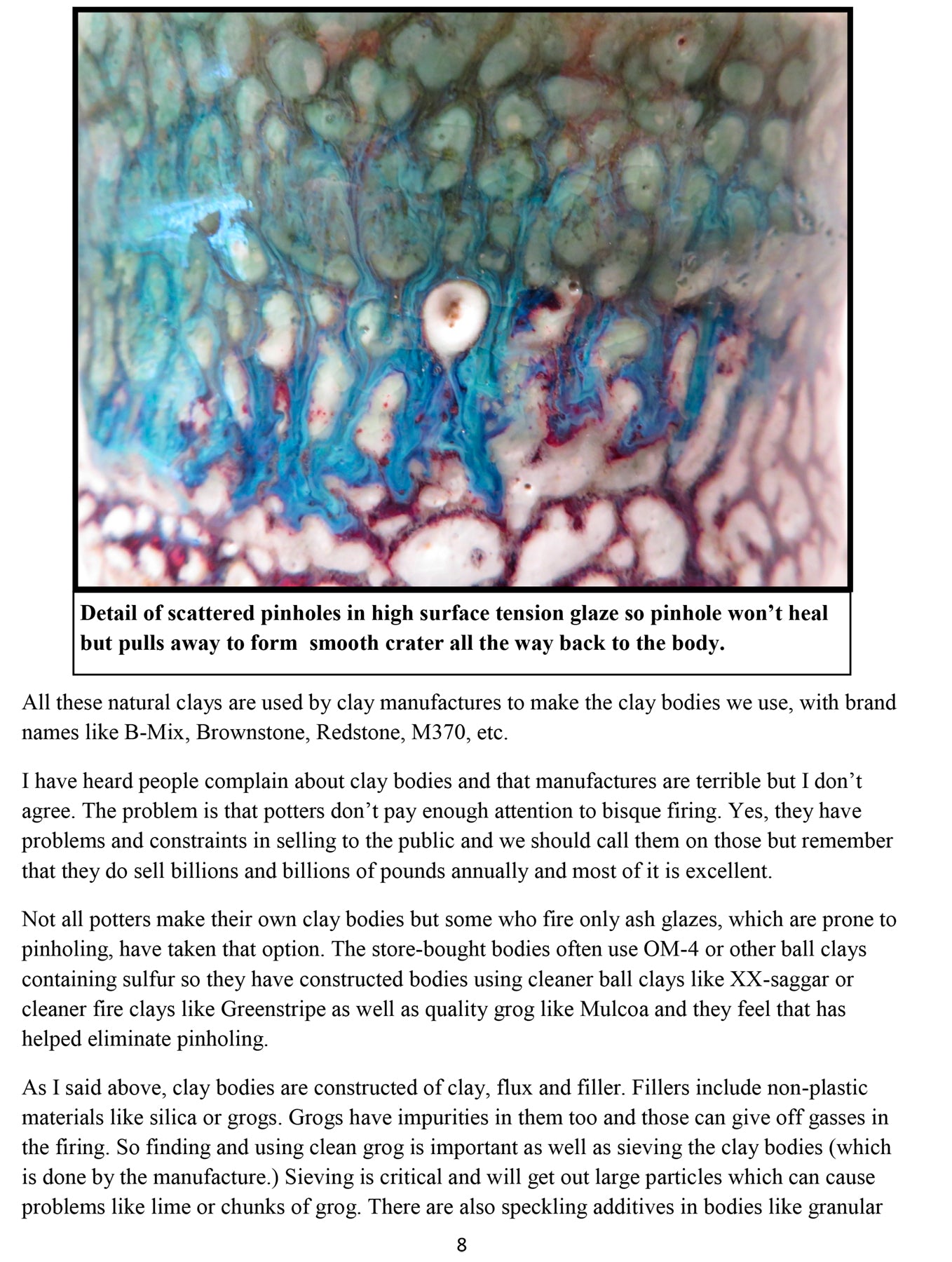 Detail of scattered pinholes in high surface tension glaze so pinhole won't heal but pulls away to form  smooth crater all the way back to the body.

All these natural clays are used by clay manufactures to make the clay bodies we use, with brand names like B-Mix, Brownstone, Redstone, M370, etc.

I have heard people complain about clay bodies and that manufactures are terrible but I don't agree. The problem is that potters don't pay enough attention to bisque firing. Yes, they have problems and constraints in selling to the public and we should call them on those but remember that they do sell billions and billions of pounds annually and most of it is excellent.

Not all potters make their own clay bodies but some who fire only ash glazes, which are prone to pinholing, have taken that option. The store-bought bodies often use OM-4 or other ball clays containing sulfur so they have constructed bodies using cleaner ball clays like XX-saggar or cleaner fire clays like Greenstripe as well as quality grog like Mulcoa and they feel that has helped eliminate pinholing.

As I said above, clay bodies are constructed of clay, flux and filler. Fillers include non-plastic materials like silica or grogs. Grogs have impurities in them too and those can give off gasses in the firing. So finding and using clean grog is important as well as sieving the clay bodies (which is done by the manufacture.) Sieving is critical and will get out large particles which can cause problems like lime or chunks of grog. There are also speckling additives in bodies like granular

8